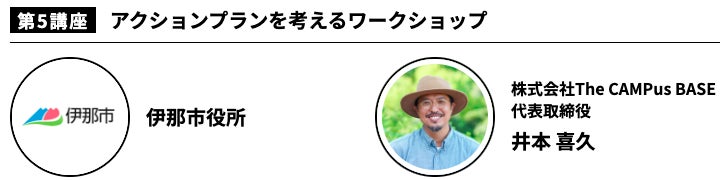 第5講座 アクションプランを考えるワークショップ

伊那市

伊那市役所

株式会社The CAMPus BASE
代表取締役
井本 喜久